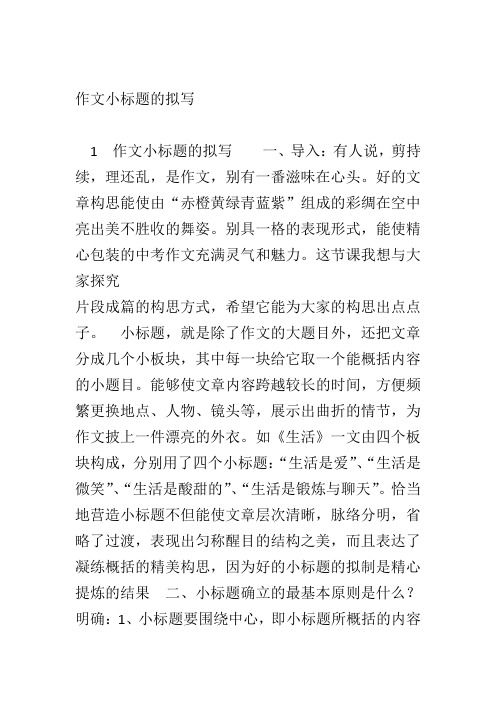 作文小标题的拟写

1　作文小标题的拟写　　一、导入：有人说，剪持续，理还乱，是作文，别有一番滋味在心头。好的文章构思能使由“赤橙黄绿青蓝紫”组成的彩绸在空中亮出美不胜收的舞姿。别具一格的表现形式，能使精心包装的中考作文充满灵气和魅力。这节课我想与大家探究
片段成篇的构思方式，希望它能为大家的构思出点点子。　小标题，就是除了作文的大题目外，还把文章分成几个小板块，其中每一块给它取一个能概括内容的小题目。能够使文章内容跨越较长的时间，方便频繁更换地点、人物、镜头等，展示出曲折的情节，为作文披上一件漂亮的外衣。如《生活》一文由四个板块构成，分别用了四个小标题：“生活是爱”、“生活是微笑”、“生活是酸甜的”、“生活是锻炼与聊天”。恰当地营造小标题不但能使文章层次清晰，脉络分明，省略了过渡，表现出匀称醒目的结构之美，而且表达了凝练概括的精美构思，因为好的小标题的拟制是精心提炼的结果　二、小标题确立的最基本原则是什么？明确：1、小标题要围绕中心，即小标题所概括的内容